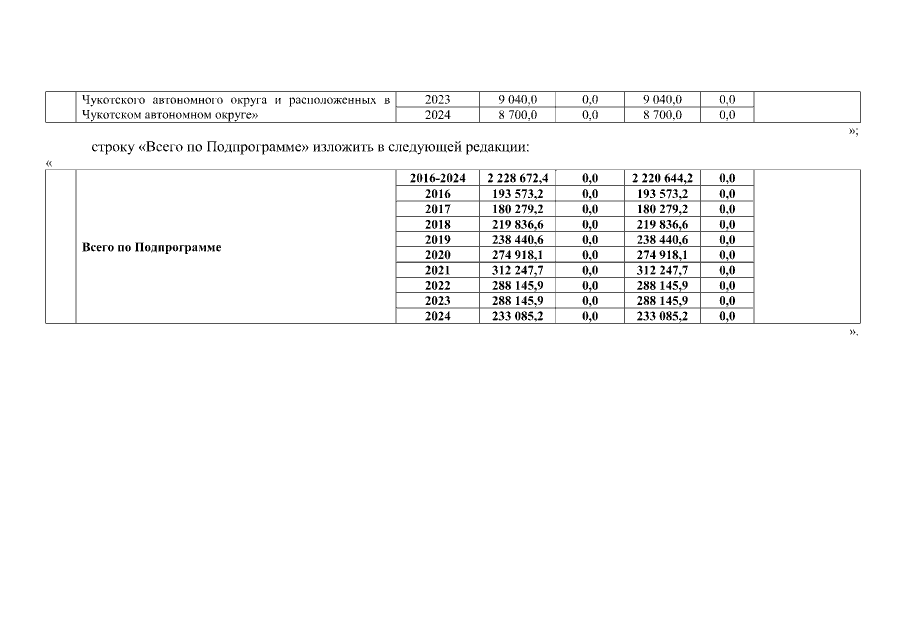 |  | Чукотского автономного округа и расположенных в Чукотском автономном округе» | 2023 | 9 040,0 | 0,0 | 9 040,0 | 0,0 |  |
|---|---|---|---|---|---|---|---|
|  |  | 2024 | 8 700,0 | 0,0 | 8 700,0 | 0,0 |  |

»;

строку «Всего по Подпрограмме» изложить в следующей редакции:

«

|  | Всего по Подпрограмме | 2016-2024 | 2 228 672,4 | 0,0 | 2 220 644,2 | 0,0 |  |
|---|---|---|---|---|---|---|---|
|  |  | 2016 | 193 573,2 | 0,0 | 193 573,2 | 0,0 |  |
|  |  | 2017 | 180 279,2 | 0,0 | 180 279,2 | 0,0 |  |
|  |  | 2018 | 219 836,6 | 0,0 | 219 836,6 | 0,0 |  |
|  |  | 2019 | 238 440,6 | 0,0 | 238 440,6 | 0,0 |  |
|  |  | 2020 | 274 918,1 | 0,0 | 274 918,1 | 0,0 |  |
|  |  | 2021 | 312 247,7 | 0,0 | 312 247,7 | 0,0 |  |
|  |  | 2022 | 288 145,9 | 0,0 | 288 145,9 | 0,0 |  |
|  |  | 2023 | 288 145,9 | 0,0 | 288 145,9 | 0,0 |  |
|  |  | 2024 | 233 085,2 | 0,0 | 233 085,2 | 0,0 |  |

».